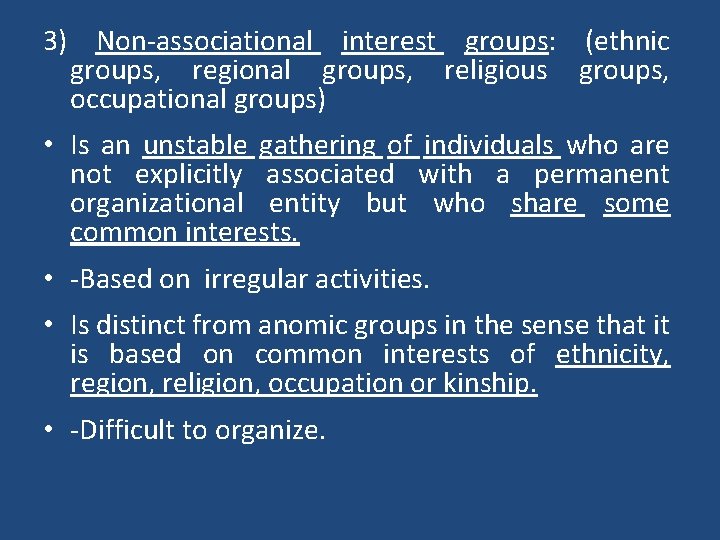 3) Non-associational interest groups: (ethnic groups, regional groups, religious groups, occupational groups)

• Is an unstable gathering of individuals who are not explicitly associated with a permanent organizational entity but who share some common interests.

• -Based on irregular activities.

• Is distinct from anomic groups in the sense that it is based on common interests of ethnicity, region, religion, occupation or kinship.

• -Difficult to organize.